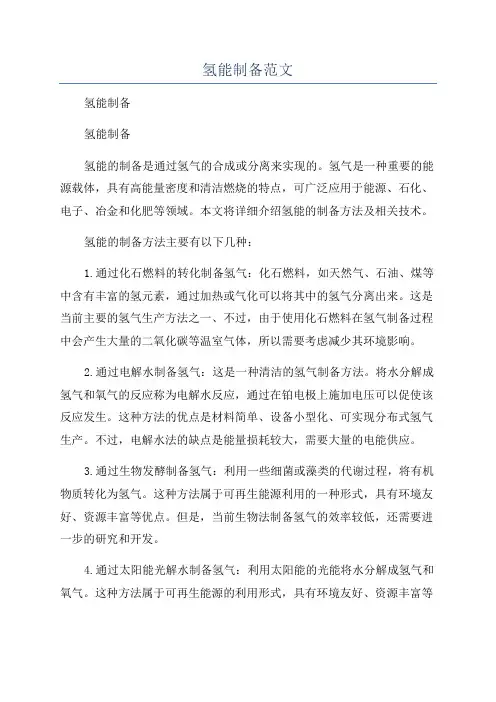 氢能制备范文

氢能制备

氢能制备

氢能的制备是通过氢气的合成或分离来实现的。氢气是一种重要的能源载体，具有高能量密度和清洁燃烧的特点，可广泛应用于能源、石化、电子、冶金和化肥等领域。本文将详细介绍氢能的制备方法及相关技术。

氢能的制备方法主要有以下几种：

1.通过化石燃料的转化制备氢气：化石燃料，如天然气、石油、煤等中含有丰富的氢元素，通过加热或气化可以将其中的氢气分离出来。这是当前主要的氢气生产方法之一、不过，由于使用化石燃料在氢气制备过程中会产生大量的二氧化碳等温室气体，所以需要考虑减少其环境影响。

2.通过电解水制备氢气：这是一种清洁的氢气制备方法。将水分解成氢气和氧气的反应称为电解水反应，通过在铂电极上施加电压可以促使该反应发生。这种方法的优点是材料简单、设备小型化、可实现分布式氢气生产。不过，电解水法的缺点是能量损耗较大，需要大量的电能供应。

3.通过生物发酵制备氢气：利用一些细菌或藻类的代谢过程，将有机物质转化为氢气。这种方法属于可再生能源利用的一种形式，具有环境友好、资源丰富等优点。但是，当前生物法制备氢气的效率较低，还需要进一步的研究和开发。

4.通过太阳能光解水制备氢气：利用太阳能的光能将水分解成氢气和氧气。这种方法属于可再生能源的利用形式，具有环境友好、资源丰富等